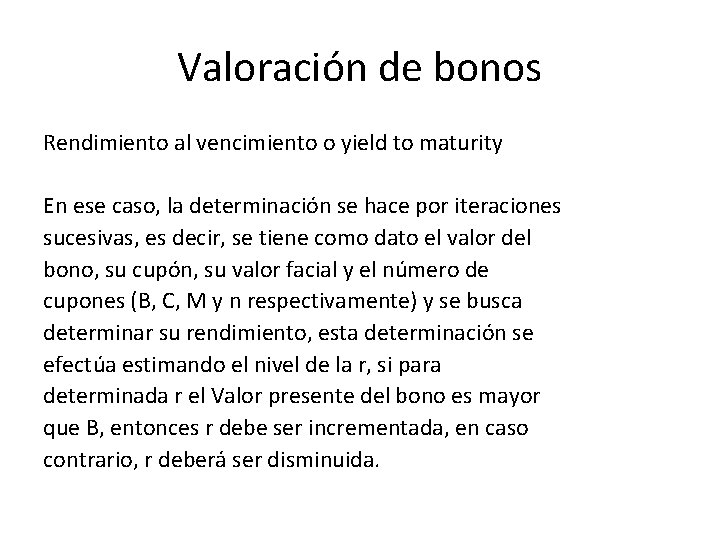 Valoración de bonos

Rendimiento al vencimiento o yield to maturity

En ese caso, la determinación se hace por iteraciones sucesivas, es decir, se tiene como dato el valor del bono, su cupón, su valor facial y el número de cupones (B, C, M y n respectivamente) y se busca determinar su rendimiento, esta determinación se efectúa estimando el nivel de la r, si para determinada r el Valor presente del bono es mayor que B, entonces r debe ser incrementada, en caso contrario, r deberá ser disminuida.